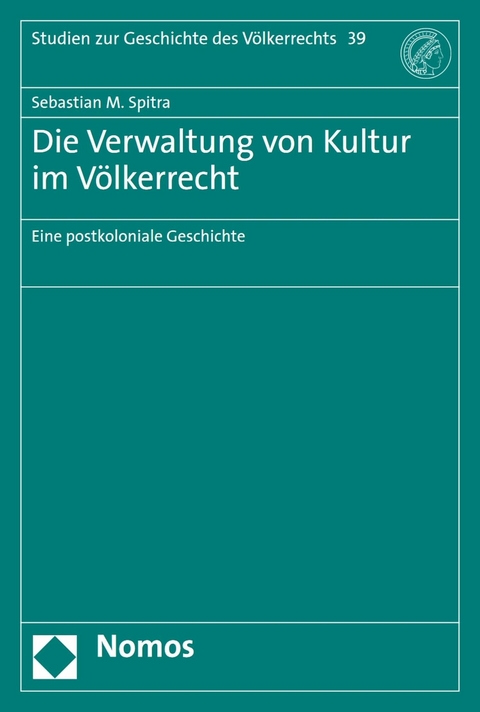 Studien zur Geschichte des Völkerrechts 39

Sebastian M. Spitra

Die Verwaltung von Kultur im Völkerrecht

Eine postkoloniale Geschichte

Nomos